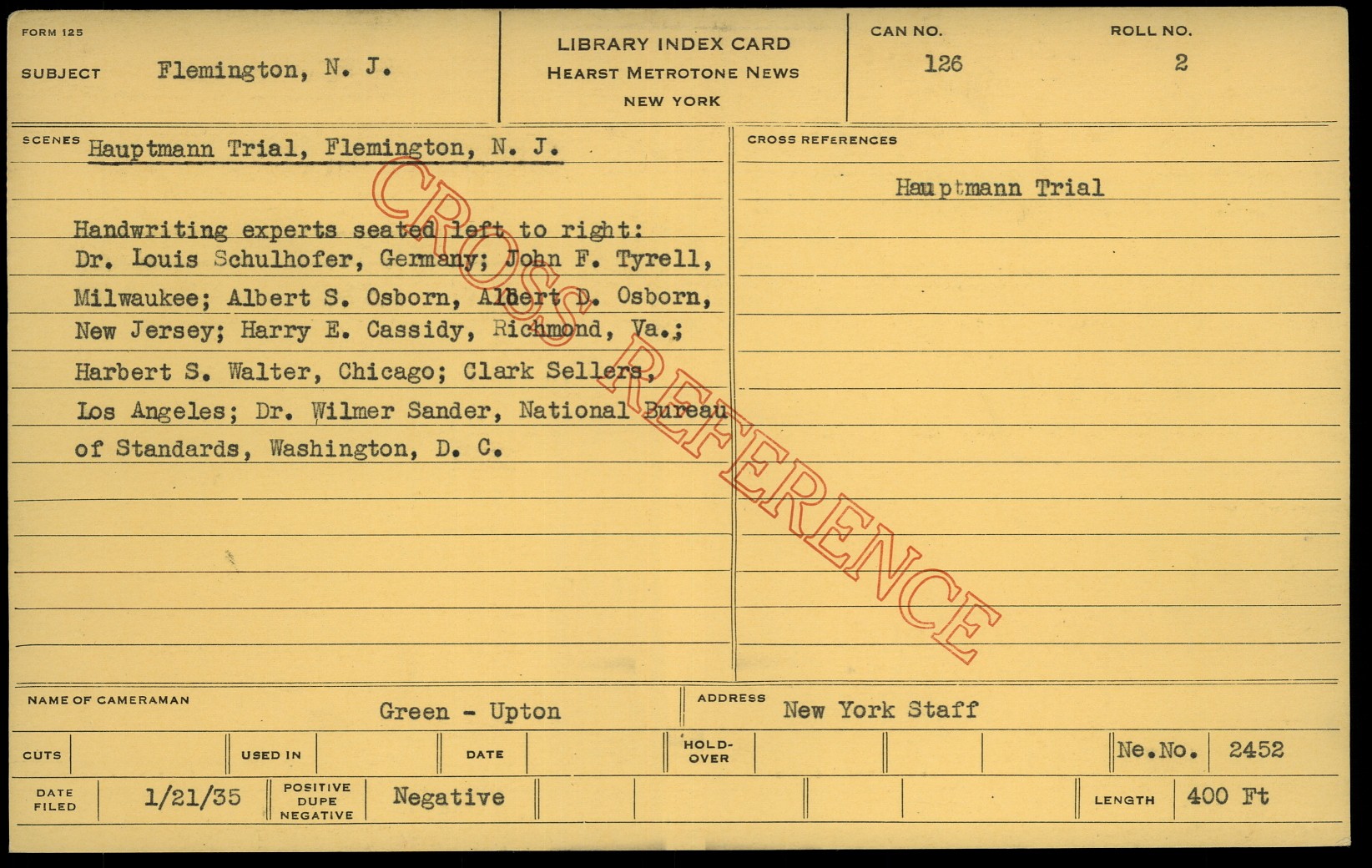 FORM 125

SUBJECT Flemington, N. J.

LIBRARY INDEX CARD
HEARST METROTONE NEWS
NEW YORK

CAN NO.
126

ROLL NO.
2

SCENES Hauptmann Trial, Flemington, N. J.

Handwriting experts seated left to right: Dr. Louis Schulhofer, Germany; John F. Tyrell, Milwaukee; Albert S. Osborn, Albert D. Osborn, New Jersey; Harry E. Cassidy, Richmond, Va.; Harbert S. Walter, Chicago; Clark Sellers, Los Angeles; Dr. Wilmer Sander, National Bureau of Standards, Washington, D. C.

CROSS REFERENCES

Hauptmann Trial

NAME OF CAMERAMAN Green - Upton

ADDRESS New York Staff

CUTS

USED IN

DATE

HOLD-OVER

Ne.No. 2452

DATE FILED 1/21/35

POSITIVE DUPE NEGATIVE Negative

LENGTH 400 Ft

CROSS REFERENCE